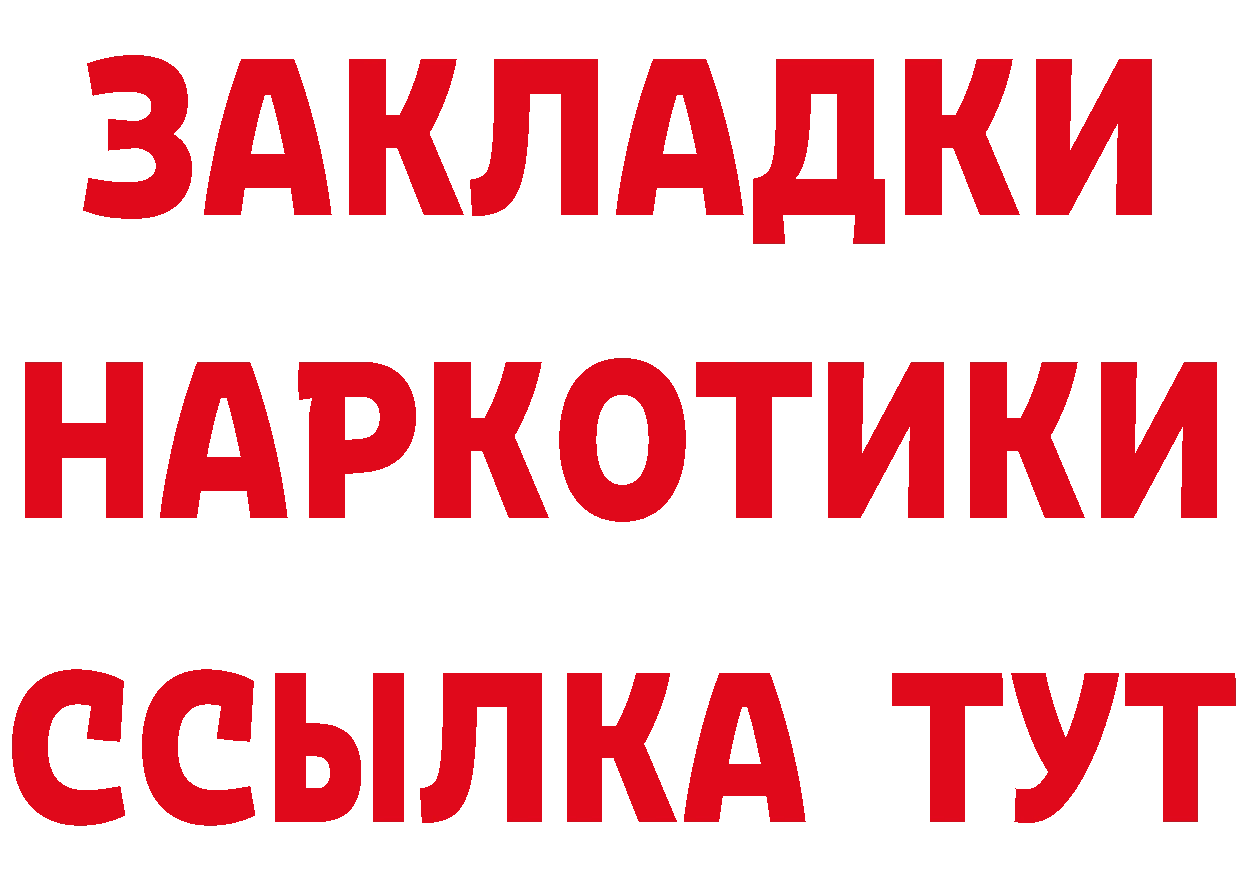 ЗАКЛАДКИ
НАРКОТИКИ
ССЫЛКА ТУТ